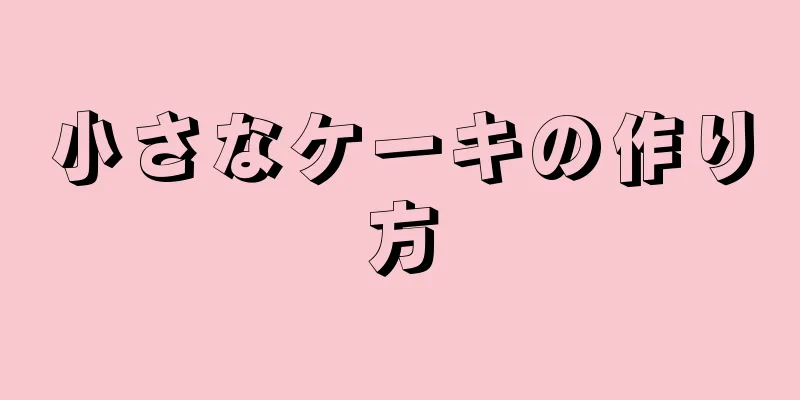 小さなケーキの作り方